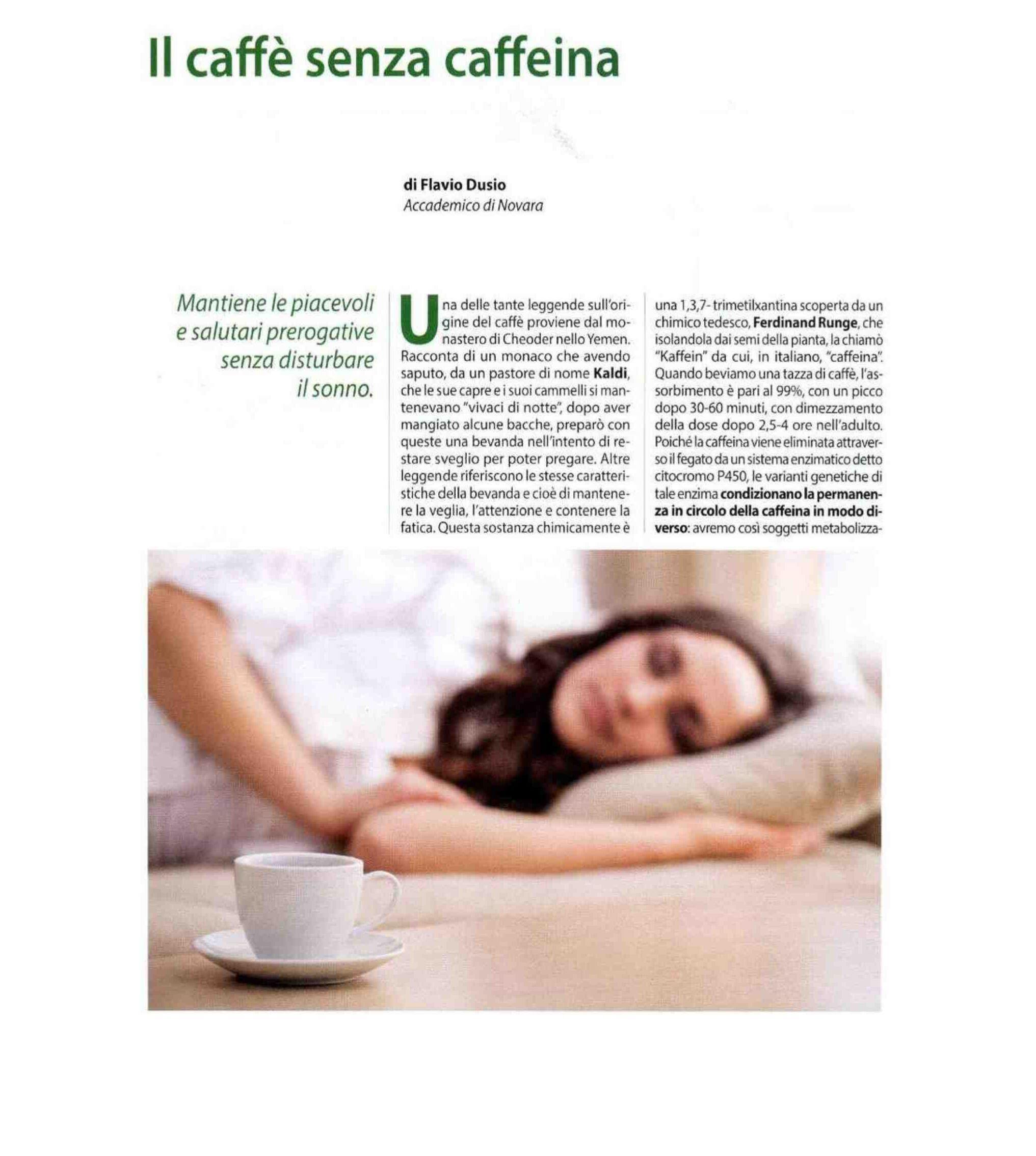 Il caffè senza caffeina

di Flavio Dusio
Accademico di Novara

Mantiene le piacevoli e salutari prerogative senza disturbare il sonno.

Una delle tante leggende sull'origine del caffè proviene dal monastero di Cheoder nello Yemen. Racconta di un monaco che avendo saputo, da un pastore di nome Kaldi, che le sue capre e i suoi cammelli si mantenevano "vivaci di notte", dopo aver mangiato alcune bacche, preparò con queste una bevanda nell'intento di restare sveglio per poter pregare. Altre leggende riferiscono le stesse caratteristiche della bevanda e cioè di mantenere la veglia, l'attenzione e contenere la fatica. Questa sostanza chimicamente è una 1,3,7- trimetilxantina scoperta da un chimico tedesco, Ferdinand Runge, che isolandola dai semi della pianta, la chiamò "Kaffein" da cui, in italiano, "caffeina". Quando beviamo una tazza di caffè, l'assorbimento è pari al 99%, con un picco dopo 30-60 minuti, con dimezzamento della dose dopo 2,5-4 ore nell'adulto. Poiché la caffeina viene eliminata attraverso il fegato da un sistema enzimatico detto citocromo P450, le varianti genetiche di tale enzima condizionano la permanenza in circolo della caffeina in modo diverso: avremo così soggetti metabolizza-